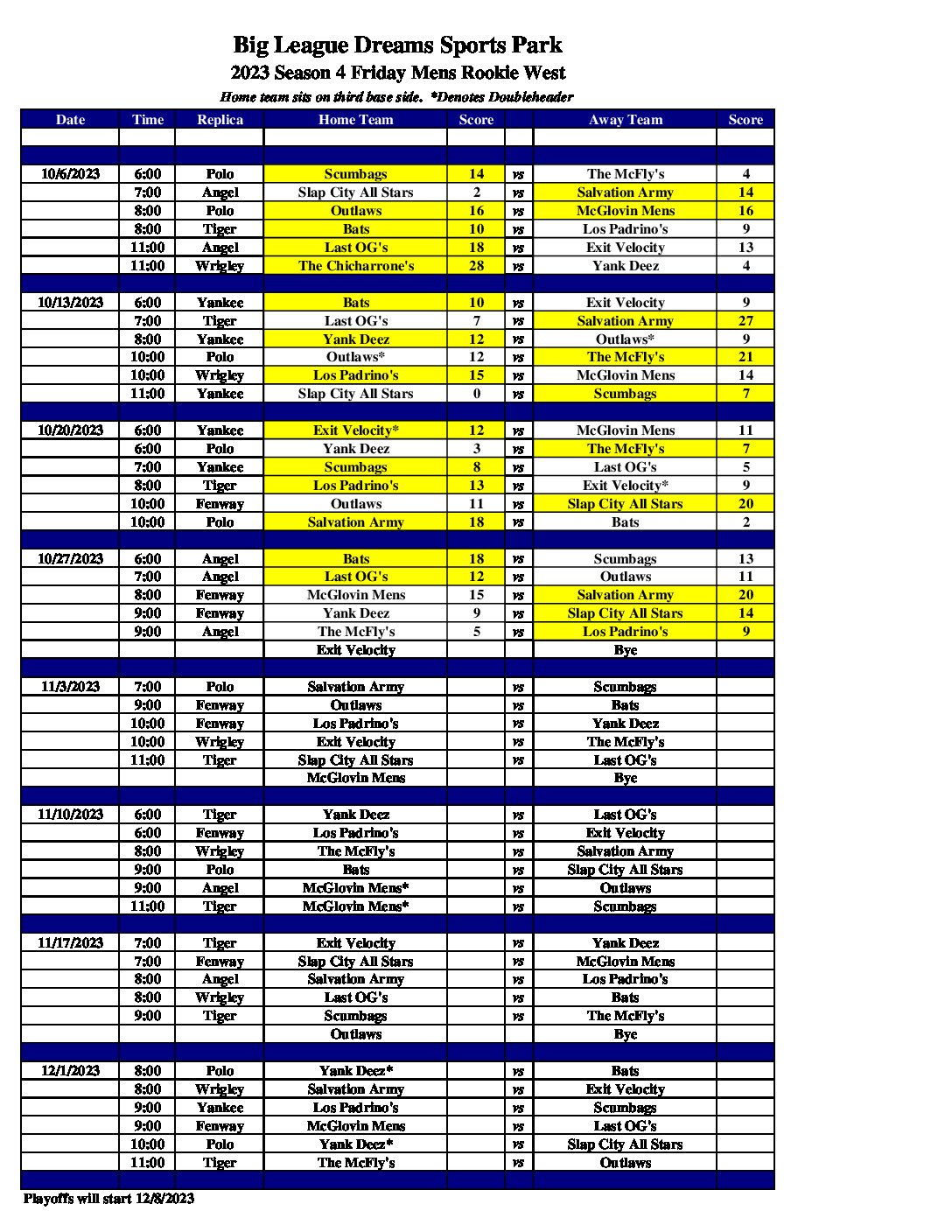 Big League Dreams Sports Park
2023 Season 4 Friday Mens Rookie West
Home team sits on third base side. *Denotes Doubleheader

| Date | Time | Replica | Home Team | Score | | Away Team | Score |
|---|---|---|---|---|---|---|---|
| 10/6/2023 | 6:00 | Polo | Scumbags | 14 | vs | The McFly's | 4 |
| | 7:00 | Angel | Slap City All Stars | 2 | vs | Salvation Army | 14 |
| | 8:00 | Polo | Outlaws | 16 | vs | McGlovin Mens | 16 |
| | 8:00 | Tiger | Bats | 10 | vs | Los Padrino's | 9 |
| | 11:00 | Angel | Last OG's | 18 | vs | Exit Velocity | 13 |
| | 11:00 | Wrigley | The Chicharrone's | 28 | vs | Yank Deez | 4 |
| 10/13/2023 | 6:00 | Yankee | Bats | 10 | vs | Exit Velocity | 9 |
| | 7:00 | Tiger | Last OG's | 7 | vs | Salvation Army | 27 |
| | 8:00 | Yankee | Yank Deez | 12 | vs | Outlaws* | 9 |
| | 10:00 | Polo | Outlaws* | 12 | vs | The McFly's | 21 |
| | 10:00 | Wrigley | Los Padrino's | 15 | vs | McGlovin Mens | 14 |
| | 11:00 | Yankee | Slap City All Stars | 0 | vs | Scumbags | 7 |
| 10/20/2023 | 6:00 | Yankee | Exit Velocity* | 12 | vs | McGlovin Mens | 11 |
| | 6:00 | Polo | Yank Deez | 3 | vs | The McFly's | 7 |
| | 7:00 | Yankee | Scumbags | 8 | vs | Last OG's | 5 |
| | 8:00 | Tiger | Los Padrino's | 13 | vs | Exit Velocity* | 9 |
| | 10:00 | Fenway | Outlaws | 11 | vs | Slap City All Stars | 20 |
| | 10:00 | Polo | Salvation Army | 18 | vs | Bats | 2 |
| 10/27/2023 | 6:00 | Angel | Bats | 18 | vs | Scumbags | 13 |
| | 7:00 | Angel | Last OG's | 12 | vs | Outlaws | 11 |
| | 8:00 | Fenway | McGlovin Mens | 15 | vs | Salvation Army | 20 |
| | 9:00 | Fenway | Yank Deez | 9 | vs | Slap City All Stars | 14 |
| | 9:00 | Angel | The McFly's | 5 | vs | Los Padrino's | 9 |
| | | | Exit Velocity | | | Bye | |
| 11/3/2023 | 7:00 | Polo | Salvation Army | | vs | Scumbags | |
| | 9:00 | Fenway | Outlaws | | vs | Bats | |
| | 10:00 | Fenway | Los Padrino's | | vs | Yank Deez | |
| | 10:00 | Wrigley | Exit Velocity | | vs | The McFly's | |
| | 11:00 | Tiger | Slap City All Stars | | vs | Last OG's | |
| | | | McGlovin Mens | | | Bye | |
| 11/10/2023 | 6:00 | Tiger | Yank Deez | | vs | Last OG's | |
| | 6:00 | Fenway | Los Padrino's | | vs | Exit Velocity | |
| | 8:00 | Wrigley | The McFly's | | vs | Salvation Army | |
| | 9:00 | Polo | Bats | | vs | Slap City All Stars | |
| | 9:00 | Angel | McGlovin Mens* | | vs | Outlaws | |
| | 11:00 | Tiger | McGlovin Mens* | | vs | Scumbags | |
| 11/17/2023 | 7:00 | Tiger | Exit Velocity | | vs | Yank Deez | |
| | 7:00 | Fenway | Slap City All Stars | | vs | McGlovin Mens | |
| | 8:00 | Angel | Salvation Army | | vs | Los Padrino's | |
| | 8:00 | Wrigley | Last OG's | | vs | Bats | |
| | 9:00 | Tiger | Scumbags | | vs | The McFly's | |
| | | | Outlaws | | | Bye | |
| 12/1/2023 | 8:00 | Polo | Yank Deez* | | vs | Bats | |
| | 8:00 | Wrigley | Salvation Army | | vs | Exit Velocity | |
| | 9:00 | Yankee | Los Padrino's | | vs | Scumbags | |
| | 9:00 | Fenway | McGlovin Mens | | vs | Last OG's | |
| | 10:00 | Polo | Yank Deez* | | vs | Slap City All Stars | |
| | 11:00 | Tiger | The McFly's | | vs | Outlaws | |

Playoffs will start 12/8/2023